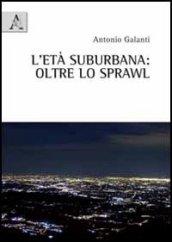 A

Antonio Galanti

L'ETÀ SUBURBANA:
OLTRE LO SPRAWL